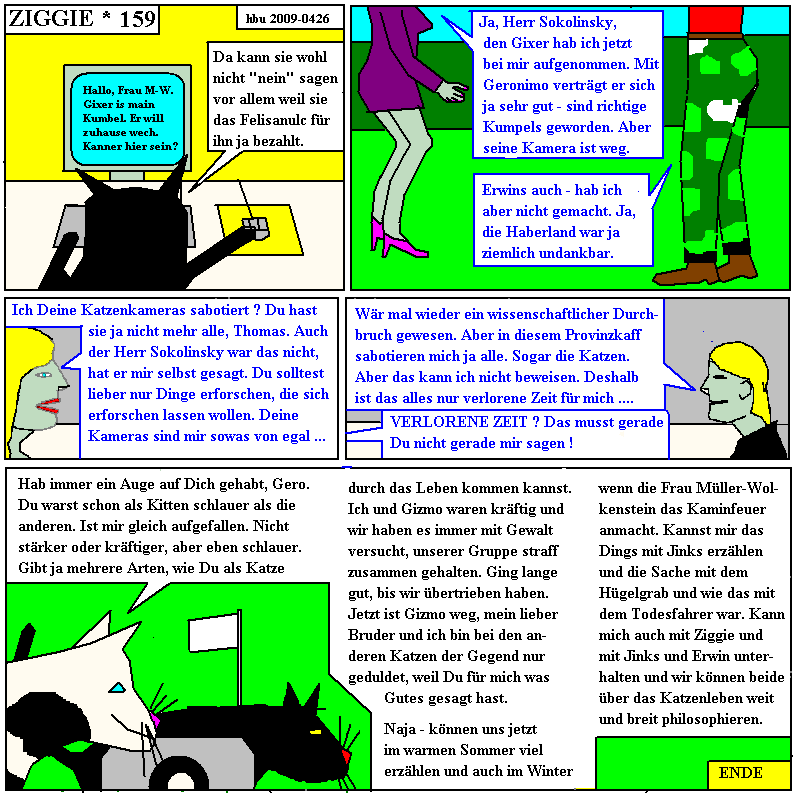 ZIGGIE * 159

hbu 2009-0426

Hallo, Frau M-W. Gixer is main Kumbel. Er will zuhause wech. Kanner hier sein?

Da kann sie wohl nicht "nein" sagen vor allem weil sie das Felisanulc für ihn ja bezahlt.

Ja, Herr Sokolinsky, den Gixer hab ich jetzt bei mir aufgenommen. Mit Geronimo verträgt er sich ja sehr gut - sind richtige Kumpels geworden. Aber seine Kamera ist weg.

Erwins auch - hab ich aber nicht gemacht. Ja, die Haberland war ja ziemlich undankbar.

Ich Deine Katzenkameras sabotiert ? Du hast sie ja nicht mehr alle, Thomas. Auch der Herr Sokolinsky war das nicht, hat er mir selbst gesagt. Du solltest lieber nur Dinge erforschen, die sich erforschen lassen wollen. Deine Kameras sind mir sowas von egal ...

Wär mal wieder ein wissenschaftlicher Durchbruch gewesen. Aber in diesem Provinzkaff sabotieren mich ja alle. Sogar die Katzen. Aber das kann ich nicht beweisen. Deshalb ist das alles nur verlorene Zeit für mich ....

VERLORENE ZEIT ? Das musst gerade Du nicht gerade mir sagen !

Hab immer ein Auge auf Dich gehabt, Gero. Du warst schon als Kitten schlauer als die anderen. Ist mir gleich aufgefallen. Nicht stärker oder kräftiger, aber eben schlauer. Gibt ja mehrere Arten, wie Du als Katze

durch das Leben kommen kannst. Ich und Gizmo waren kräftig und wir haben es immer mit Gewalt versucht, unserer Gruppe straff zusammen gehalten. Ging lange gut, bis wir übertrieben haben. Jetzt ist Gizmo weg, mein lieber Bruder und ich bin bei den anderen Katzen der Gegend nur geduldet, weil Du für mich was Gutes gesagt hast.

Naja - können uns jetzt im warmen Sommer viel erzählen und auch im Winter

wenn die Frau Müller-Wolkenstein das Kaminfeuer anmacht. Kannst mir das Dings mit Jinks erzählen und die Sache mit dem Hügelgrab und wie das mit dem Todesfahrer war. Kann mich auch mit Ziggie und mit Jinks und Erwin unterhalten und wir können beide über das Katzenleben weit und breit philosophieren.

ENDE